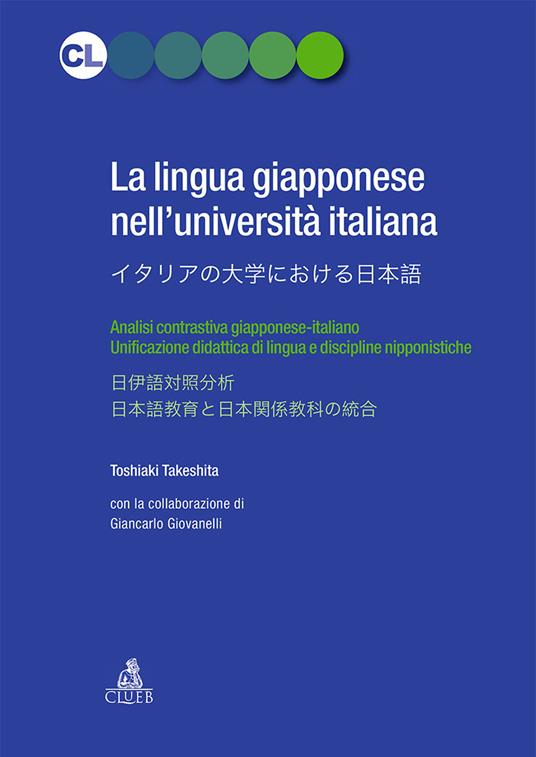 CL

La lingua giapponese nell'università italiana

イタリアの大学における日本語

Analisi contrastiva giapponese-italiano
Unificazione didattica di lingua e discipline nipponistiche

日伊語対照分析
日本語教育と日本関係教科の統合

Toshiaki Takeshita

con la collaborazione di
Giancarlo Giovanelli

CLUEB